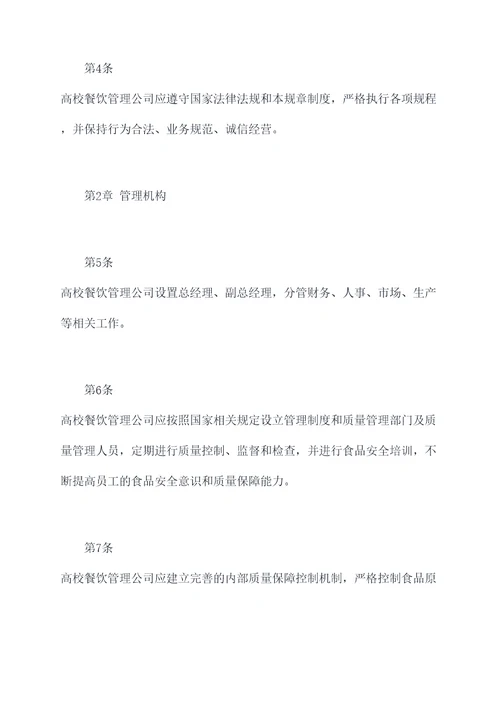 第4条

高校餐饮管理公司应遵守国家法律法规和本规章制度，严格执行各项规程，并保持行为合法、业务规范、诚信经营。

第2章 管理机构

第5条

高校餐饮管理公司设置总经理、副总经理，分管财务、人事、市场、生产等相关工作。

第6条

高校餐饮管理公司应按照国家相关规定设立管理制度和质量管理部门及质量管理人员，定期进行质量控制、监督和检查，并进行食品安全培训，不断提高员工的食品安全意识和质量保障能力。

第7条

高校餐饮管理公司应建立完善的内部质量保障控制机制，严格控制食品原